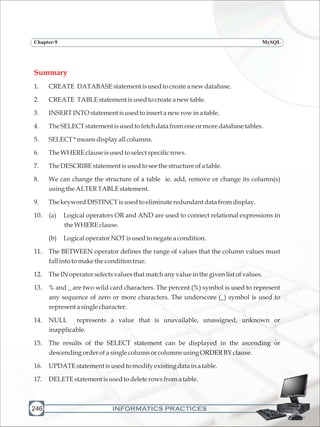 Chapter-9 MySQL

Summary

1. CREATE DATABASE statement is used to create a new database.

2. CREATE TABLE statement is used to create a new table.

3. INSERT INTO statement is used to insert a new row in a table.

4. The SELECT statement is used to fetch data from one or more database tables.

5. SELECT * means display all columns.

6. The WHERE clause is used to select specific rows.

7. The DESCRIBE statement is used to see the structure of a table.

8. We can change the structure of a table ie. add, remove or change its column(s) using the ALTER TABLE statement.

9. The keyword DISTINCT is used to eliminate redundant data from display.

10. (a) Logical operators OR and AND are used to connect relational expressions in the WHERE clause.

(b) Logical operator NOT is used to negate a condition.

11. The BETWEEN operator defines the range of values that the column values must fall into to make the condition true.

12. The IN operator selects values that match any value in the given list of values.

13. % and _ are two wild card characters. The percent (%) symbol is used to represent any sequence of zero or more characters. The underscore (_) symbol is used to represent a single character.

14. NULL represents a value that is unavailable, unassigned, unknown or inapplicable.

15. The results of the SELECT statement can be displayed in the ascending or descending order of a single column or columns using ORDER BY clause.

16. UPDATE statement is used to modify existing data in a table.

17. DELETE statement is used to delete rows from a table.

246 INFORMATICS PRACTICES